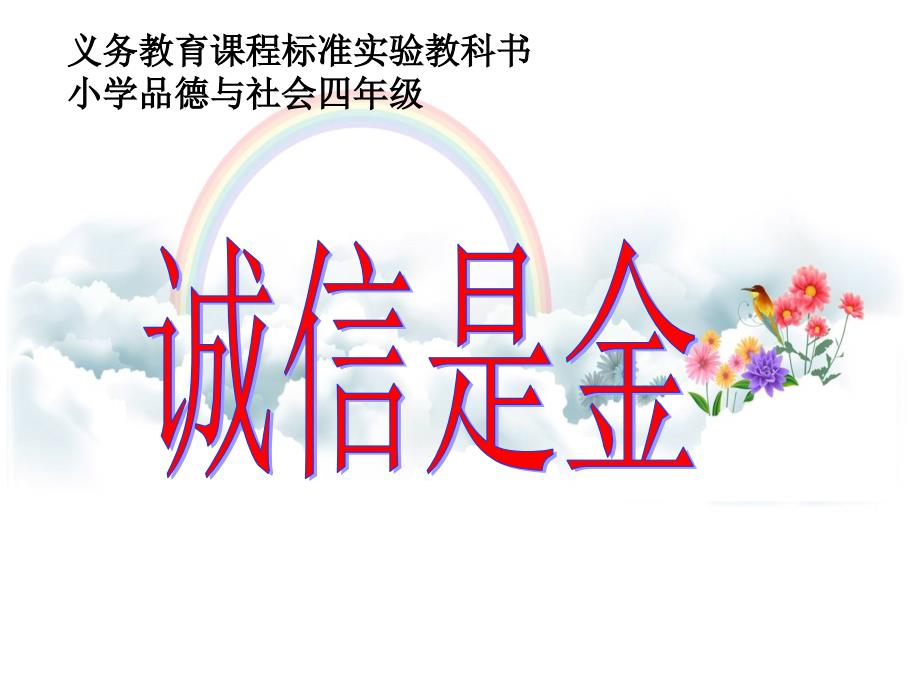 义务教育课程标准实验教科书
小学品德与社会四年级

诚信是金